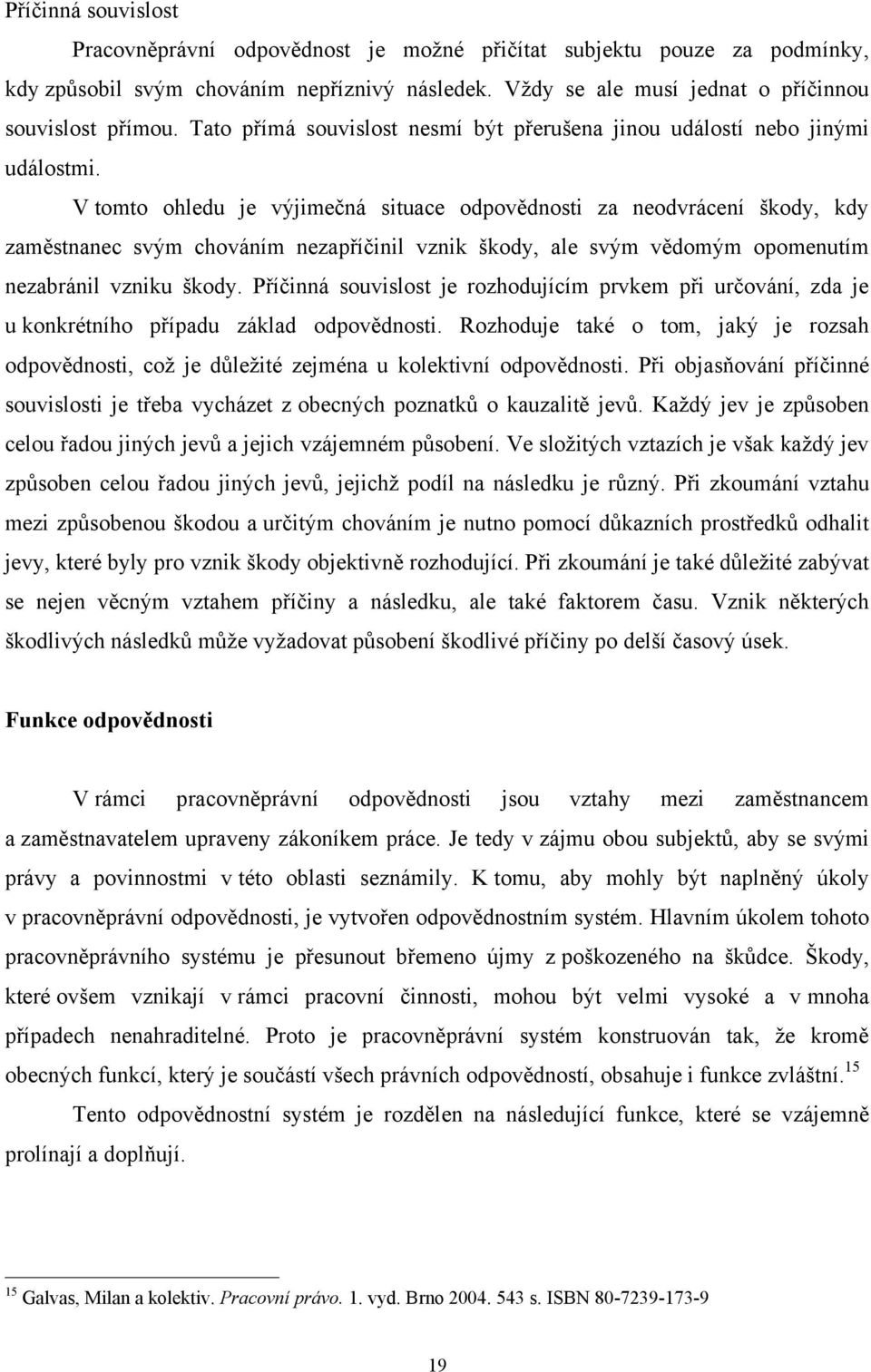 Příčinná souvislost

Pracovněprávní odpovědnost je možné přičítat subjektu pouze za podmínky, kdy způsobil svým chováním nepříznivý následek. Vždy se ale musí jednat o příčinnou souvislost přímou. Tato přímá souvislost nesmí být přerušena jinou událostí nebo jinými událostmi.

V tomto ohledu je výjimečná situace odpovědnosti za neodvrácení škody, kdy zaměstnanec svým chováním nezapříčinil vznik škody, ale svým vědomým opomenutím nezabránil vzniku škody. Příčinná souvislost je rozhodujícím prvkem při určování, zda je u konkrétního případu základ odpovědnosti. Rozhoduje také o tom, jaký je rozsah odpovědnosti, což je důležité zejména u kolektivní odpovědnosti. Při objasňování příčinné souvislosti je třeba vycházet z obecných poznatků o kauzalitě jevů. Každý jev je způsoben celou řadou jiných jevů a jejich vzájemném působení. Ve složitých vztazích je však každý jev způsoben celou řadou jiných jevů, jejichž podíl na následku je různý. Při zkoumání vztahu mezi způsobenou škodou a určitým chováním je nutno pomocí důkazních prostředků odhalit jevy, které byly pro vznik škody objektivně rozhodující. Při zkoumání je také důležité zabývat se nejen věcným vztahem příčiny a následku, ale také faktorem času. Vznik některých škodlivých následků může vyžadovat působení škodlivé příčiny po delší časový úsek.

Funkce odpovědnosti

V rámci pracovněprávní odpovědnosti jsou vztahy mezi zaměstnancem a zaměstnavatelem upraveny zákoníkem práce. Je tedy v zájmu obou subjektů, aby se svými právy a povinnostmi v této oblasti seznámily. K tomu, aby mohly být naplněný úkoly v pracovněprávní odpovědnosti, je vytvořen odpovědnostním systém. Hlavním úkolem tohoto pracovněprávního systému je přesunout břemeno újmy z poškozeného na škůdce. Škody, které ovšem vznikají v rámci pracovní činnosti, mohou být velmi vysoké a v mnoha případech nenahraditelné. Proto je pracovněprávní systém konstruován tak, že kromě obecných funkcí, který je součástí všech právních odpovědností, obsahuje i funkce zvláštní.$^{15}$

Tento odpovědnostní systém je rozdělen na následující funkce, které se vzájemně prolínají a doplňují.

$^{15}$ Galvas, Milan a kolektiv. Pracovní právo. 1. vyd. Brno 2004. 543 s. ISBN 80-7239-173-9

19